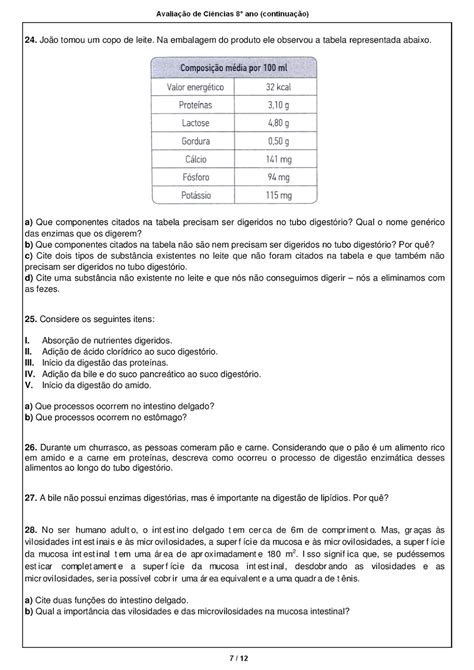 Avaliação de Ciências 8º ano (continuação)

24. João tomou um copo de leite. Na embalagem do produto ele observou a tabela representada abaixo.

| Composição média por 100 ml | |
|---|---|
| Valor energético | 32 kcal |
| Proteínas | 3,10 g |
| Lactose | 4,80 g |
| Gordura | 0,50 g |
| Cálcio | 141 mg |
| Fósforo | 94 mg |
| Potássio | 115 mg |

a) Que componentes citados na tabela precisam ser digeridos no tubo digestório? Qual o nome genérico das enzimas que os digerem?
b) Que componentes citados na tabela não são nem precisam ser digeridos no tubo digestório? Por quê?
c) Cite dois tipos de substância existentes no leite que não foram citados na tabela e que também não precisam ser digeridos no tubo digestório.
d) Cite uma substância não existente no leite e que nós não conseguimos digerir – nós a eliminamos com as fezes.

25. Considere os seguintes itens:

I. Absorção de nutrientes digeridos.
II. Adição de ácido clorídrico ao suco digestório.
III. Início da digestão das proteínas.
IV. Adição da bile e do suco pancreático ao suco digestório.
V. Início da digestão do amido.

a) Que processos ocorrem no intestino delgado?
b) Que processos ocorrem no estômago?

26. Durante um churrasco, as pessoas comeram pão e carne. Considerando que o pão é um alimento rico em amido e a carne em proteínas, descreva como ocorreu o processo de digestão enzimática desses alimentos ao longo do tubo digestório.

27. A bile não possui enzimas digestórias, mas é importante na digestão de lipídios. Por quê?

28. No ser humano adulto, o intestino delgado tem cerca de 6m de comprimento. Mas, graças às vilosidades intestinais e às microvilosidades, a superfície da mucosa e às microvilosidades, a superfície da mucosa intestinal tem uma área de aproximadamente 180 $m^2$. Isso significa que, se pudéssemos esticar completamente a superfície da mucosa intestinal, desdobrando as vilosidades e as microvilosidades, seria possível cobrir uma área equivalente a uma quadra de tênis.

a) Cite duas funções do intestino delgado.
b) Qual a importância das vilosidades e das microvilosidades na mucosa intestinal?

7 / 12